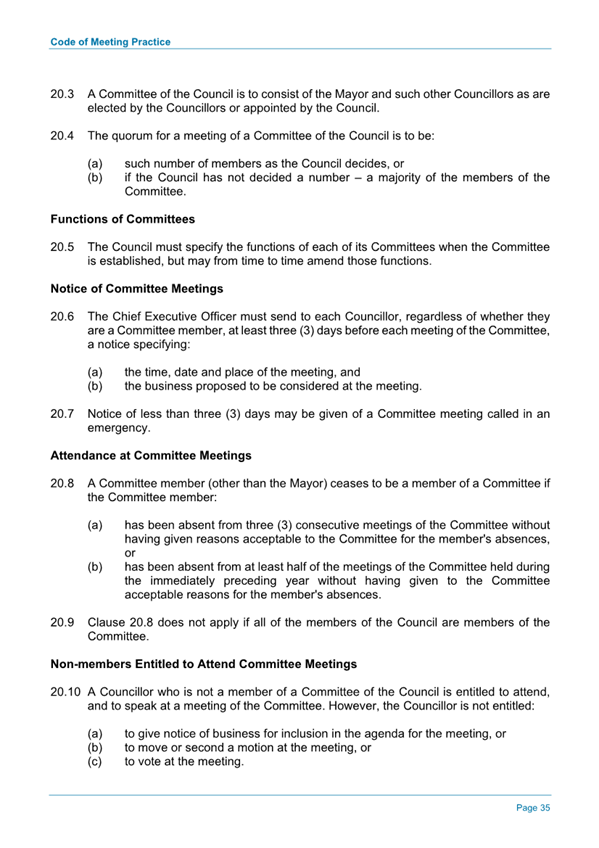 Code of Meeting Practice

20.3 A Committee of the Council is to consist of the Mayor and such other Councillors as are elected by the Councillors or appointed by the Council.

20.4 The quorum for a meeting of a Committee of the Council is to be:

(a) such number of members as the Council decides, or
(b) if the Council has not decided a number – a majority of the members of the Committee.

Functions of Committees

20.5 The Council must specify the functions of each of its Committees when the Committee is established, but may from time to time amend those functions.

Notice of Committee Meetings

20.6 The Chief Executive Officer must send to each Councillor, regardless of whether they are a Committee member, at least three (3) days before each meeting of the Committee, a notice specifying:

(a) the time, date and place of the meeting, and
(b) the business proposed to be considered at the meeting.

20.7 Notice of less than three (3) days may be given of a Committee meeting called in an emergency.

Attendance at Committee Meetings

20.8 A Committee member (other than the Mayor) ceases to be a member of a Committee if the Committee member:

(a) has been absent from three (3) consecutive meetings of the Committee without having given reasons acceptable to the Committee for the member's absences, or
(b) has been absent from at least half of the meetings of the Committee held during the immediately preceding year without having given to the Committee acceptable reasons for the member's absences.

20.9 Clause 20.8 does not apply if all of the members of the Council are members of the Committee.

Non-members Entitled to Attend Committee Meetings

20.10 A Councillor who is not a member of a Committee of the Council is entitled to attend, and to speak at a meeting of the Committee. However, the Councillor is not entitled:

(a) to give notice of business for inclusion in the agenda for the meeting, or
(b) to move or second a motion at the meeting, or
(c) to vote at the meeting.

Page 35